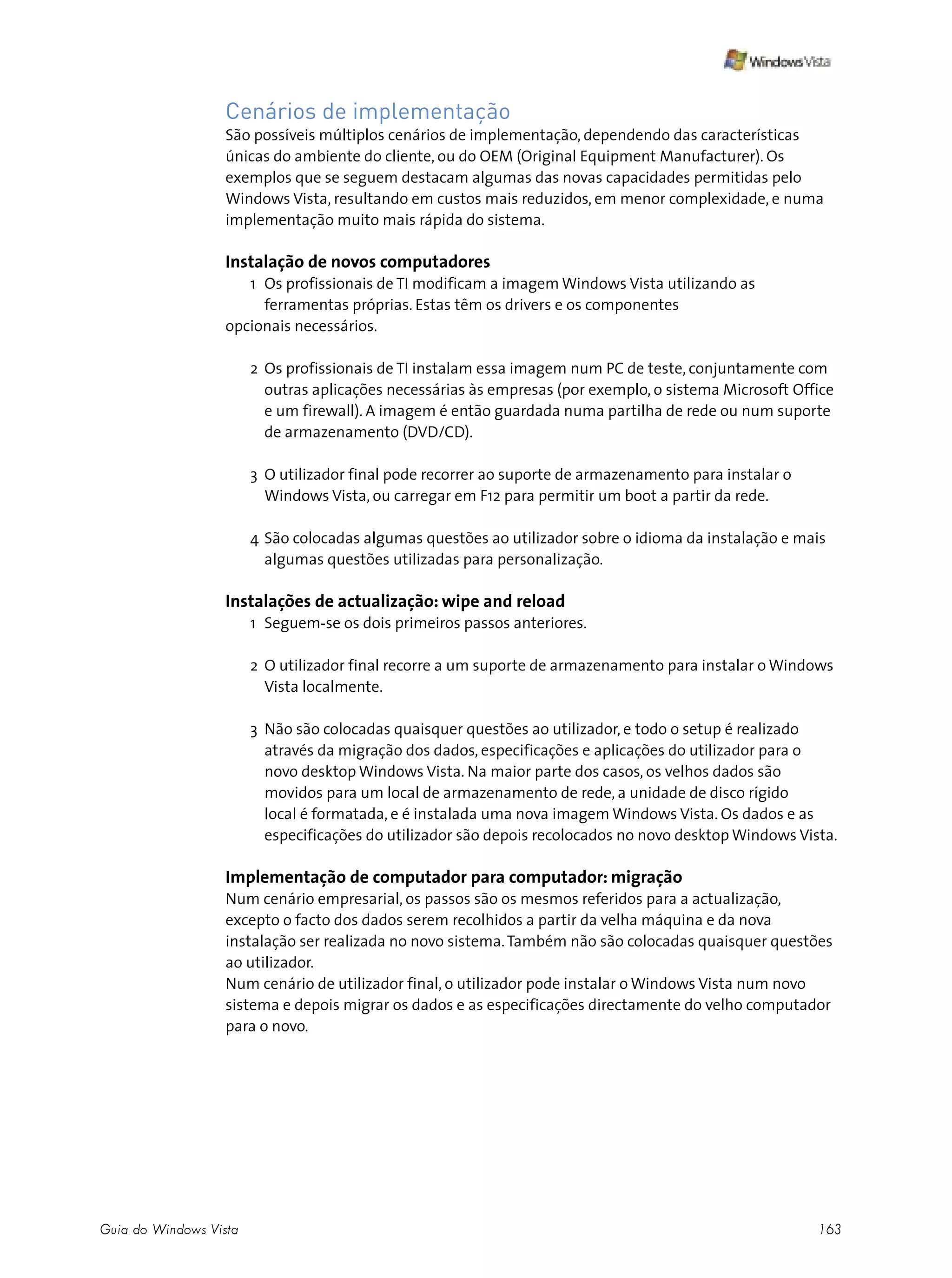 Windows Vista

Cenários de implementação
São possíveis múltiplos cenários de implementação, dependendo das características únicas do ambiente do cliente, ou do OEM (Original Equipment Manufacturer). Os exemplos que se seguem destacam algumas das novas capacidades permitidas pelo Windows Vista, resultando em custos mais reduzidos, em menor complexidade, e numa implementação muito mais rápida do sistema.

Instalação de novos computadores
1 Os profissionais de TI modificam a imagem Windows Vista utilizando as ferramentas próprias. Estas têm os drivers e os componentes opcionais necessários.

2 Os profissionais de TI instalam essa imagem num PC de teste, conjuntamente com outras aplicações necessárias às empresas (por exemplo, o sistema Microsoft Office e um firewall). A imagem é então guardada numa partilha de rede ou num suporte de armazenamento (DVD/CD).

3 O utilizador final pode recorrer ao suporte de armazenamento para instalar o Windows Vista, ou carregar em F12 para permitir um boot a partir da rede.

4 São colocadas algumas questões ao utilizador sobre o idioma da instalação e mais algumas questões utilizadas para personalização.

Instalações de actualização: wipe and reload
1 Seguem-se os dois primeiros passos anteriores.

2 O utilizador final recorre a um suporte de armazenamento para instalar o Windows Vista localmente.

3 Não são colocadas quaisquer questões ao utilizador, e todo o setup é realizado através da migração dos dados, especificações e aplicações do utilizador para o novo desktop Windows Vista. Na maior parte dos casos, os velhos dados são movidos para um local de armazenamento de rede, a unidade de disco rígido local é formatada, e é instalada uma nova imagem Windows Vista. Os dados e as especificações do utilizador são depois recolocados no novo desktop Windows Vista.

Implementação de computador para computador: migração
Num cenário empresarial, os passos são os mesmos referidos para a actualização, excepto o facto dos dados serem recolhidos a partir da velha máquina e da nova instalação ser realizada no novo sistema. Também não são colocadas quaisquer questões ao utilizador.
Num cenário de utilizador final, o utilizador pode instalar o Windows Vista num novo sistema e depois migrar os dados e as especificações directamente do velho computador para o novo.

Guia do Windows Vista 163